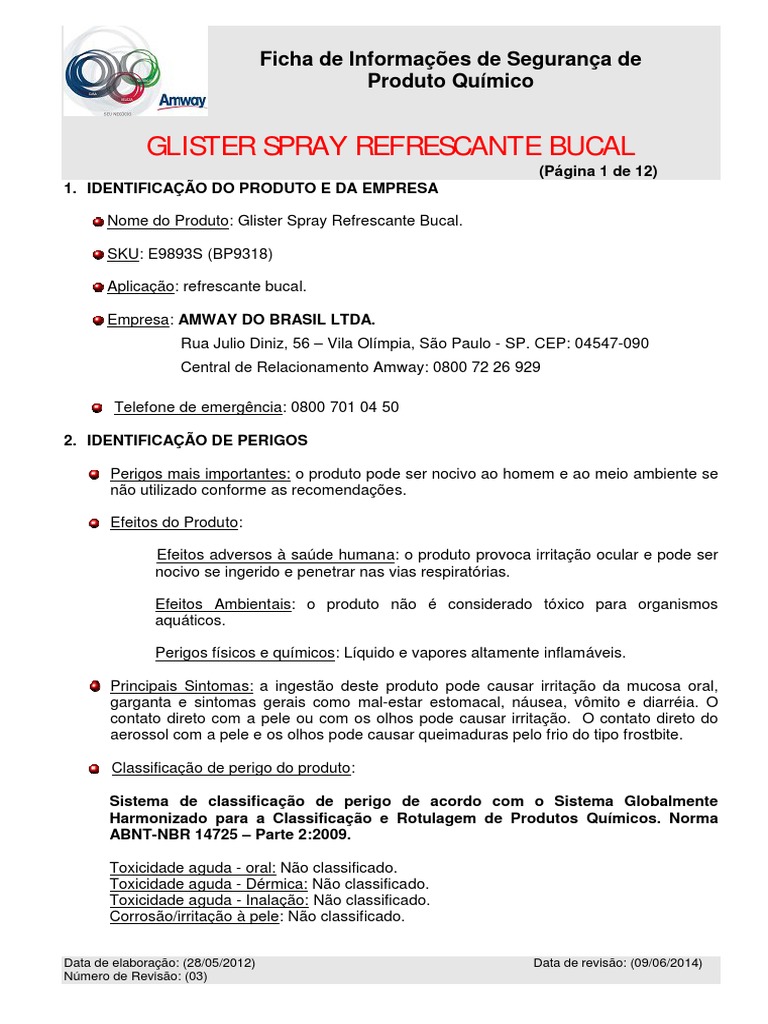 Amway

Ficha de Informações de Segurança de Produto Químico

GLISTER SPRAY REFRESCANTE BUCAL

(Página 1 de 12)

1. IDENTIFICAÇÃO DO PRODUTO E DA EMPRESA

Nome do Produto: Glister Spray Refrescante Bucal.

SKU: E9893S (BP9318)

Aplicação: refrescante bucal.

Empresa: AMWAY DO BRASIL LTDA.
Rua Julio Diniz, 56 – Vila Olímpia, São Paulo - SP. CEP: 04547-090
Central de Relacionamento Amway: 0800 72 26 929

Telefone de emergência: 0800 701 04 50

2. IDENTIFICAÇÃO DE PERIGOS

Perigos mais importantes: o produto pode ser nocivo ao homem e ao meio ambiente se não utilizado conforme as recomendações.

Efeitos do Produto:

Efeitos adversos à saúde humana: o produto provoca irritação ocular e pode ser nocivo se ingerido e penetrar nas vias respiratórias.

Efeitos Ambientais: o produto não é considerado tóxico para organismos aquáticos.

Perigos físicos e químicos: Líquido e vapores altamente inflamáveis.

Principais Sintomas: a ingestão deste produto pode causar irritação da mucosa oral, garganta e sintomas gerais como mal-estar estomacal, náusea, vômito e diarréia. O contato direto com a pele ou com os olhos pode causar irritação. O contato direto do aerossol com a pele e os olhos pode causar queimaduras pelo frio do tipo frostbite.

Classificação de perigo do produto:

Sistema de classificação de perigo de acordo com o Sistema Globalmente Harmonizado para a Classificação e Rotulagem de Produtos Químicos. Norma ABNT-NBR 14725 – Parte 2:2009.

Toxicidade aguda - oral: Não classificado.
Toxicidade aguda - Dérmica: Não classificado.
Toxicidade aguda - Inalação: Não classificado.
Corrosão/irritação à pele: Não classificado.

Data de elaboração: (28/05/2012)
Número de Revisão: (03)
Data de revisão: (09/06/2014)